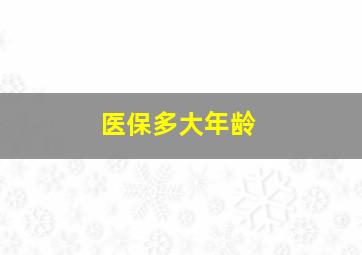 医保多大年龄